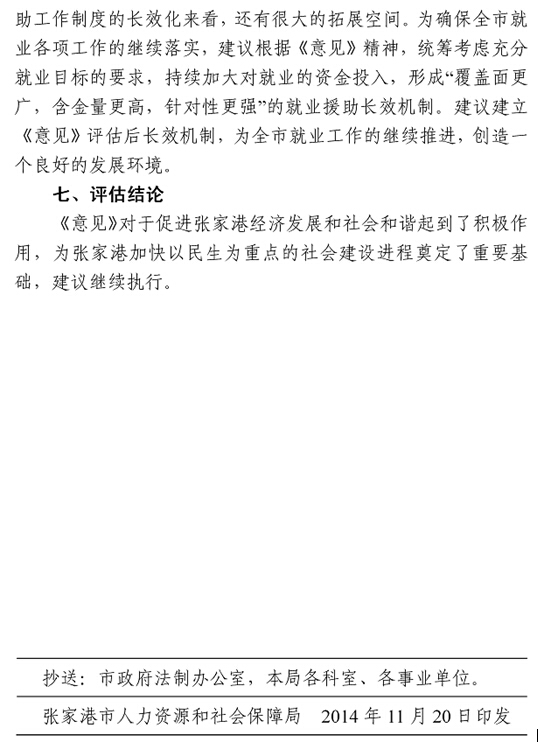 助工作制度的长效化来看，还有很大的拓展空间。为确保全市就业各项工作的继续落实，建议根据《意见》精神，统筹考虑充分就业目标的要求，持续加大对就业的资金投入，形成“覆盖面更广，含金量更高，针对性更强”的就业援助长效机制。建议建立《意见》评估后长效机制，为全市就业工作的继续推进，创造一个良好的发展环境。

七、评估结论

《意见》对于促进张家港经济发展和社会和谐起到了积极作用，为张家港加快以民生为重点的社会建设进程奠定了重要基础，建议继续执行。

抄送：市政府法制办公室，本局各科室、各事业单位。

张家港市人力资源和社会保障局　2014 年 11 月 20 日印发